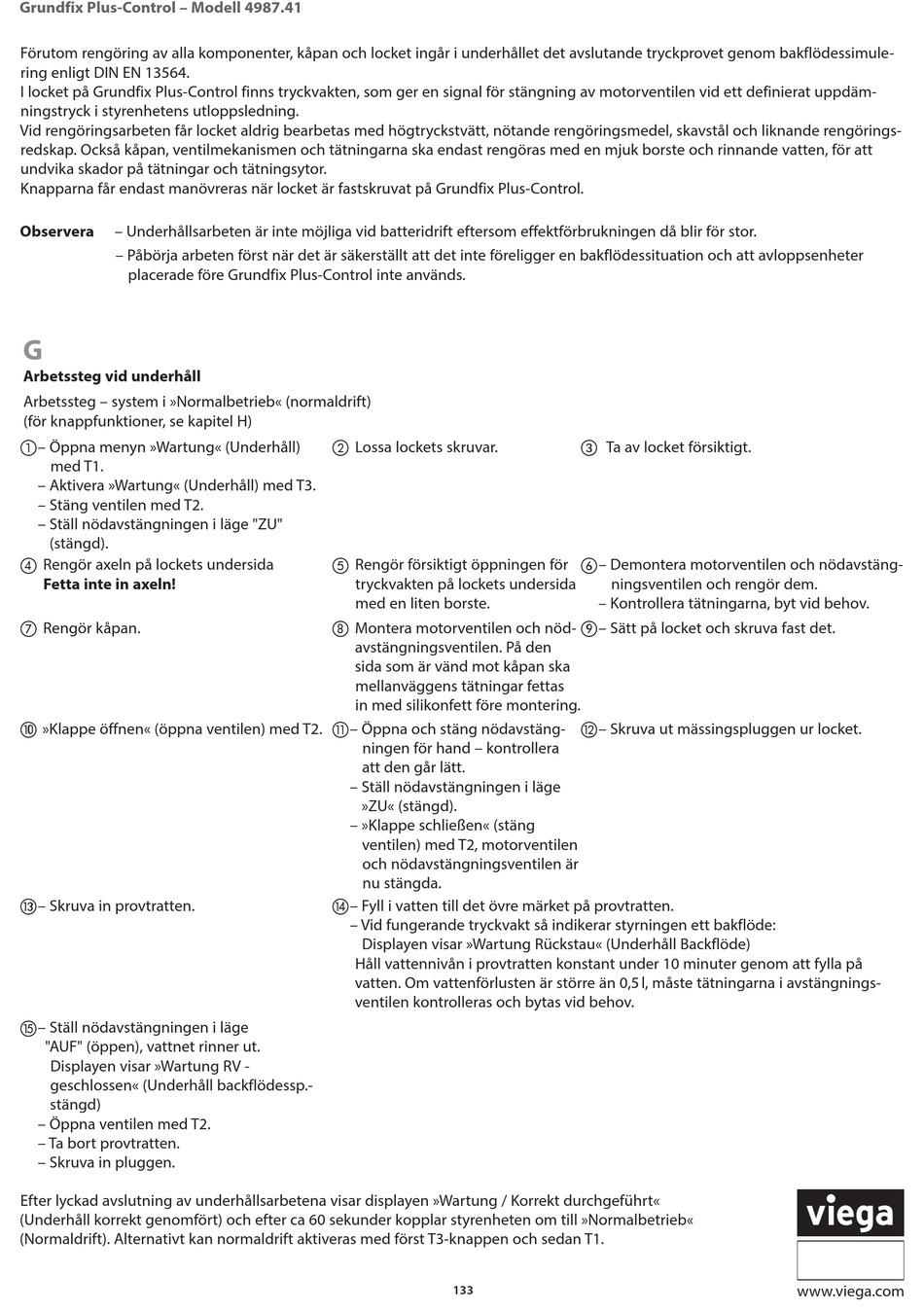 Grundfix Plus-Control – Modell 4987.41

Förutom rengöring av alla komponenter, kåpan och locket ingår i underhållet det avslutande tryckprovet genom bakflödessimulering enligt DIN EN 13564.
I locket på Grundfix Plus-Control finns tryckvakten, som ger en signal för stängning av motorventilen vid ett definierat uppdämningstryck i styrenhetens utloppsledning.
Vid rengöringsarbeten får locket aldrig bearbetas med högtryckstvätt, nötande rengöringsmedel, skavstål och liknande rengöringsredskap. Också kåpan, ventilmekanismen och tätningarna ska endast rengöras med en mjuk borste och rinnande vatten, för att undvika skador på tätningar och tätningsytor.
Knapparna får endast manövreras när locket är fastskruvat på Grundfix Plus-Control.

Observera – Underhållsarbeten är inte möjliga vid batteridrift eftersom effektförbrukningen då blir för stor.
– Påbörja arbeten först när det är säkerställt att det inte föreligger en bakflödessituation och att avloppsenheter placerade före Grundfix Plus-Control inte används.

G
Arbetssteg vid underhåll
Arbetssteg – system i »Normalbetrieb« (normaldrift)
(för knappfunktioner, se kapitel H)

① – Öppna menyn »Wartung« (Underhåll) med T1.
– Aktivera »Wartung« (Underhåll) med T3.
– Stäng ventilen med T2.
– Ställ nödavstängningen i läge "ZU" (stängd).

② Lossa lockets skruvar.

③ Ta av locket försiktigt.

④ Rengör axeln på lockets undersida
Fetta inte in axeln!

⑤ Rengör försiktigt öppningen för tryckvakten på lockets undersida med en liten borste.

⑥ – Demontera motorventilen och nödavstängningsventilen och rengör dem.
– Kontrollera tätningarna, byt vid behov.

⑦ Rengör kåpan.

⑧ Montera motorventilen och nödavstängningsventilen. På den sida som är vänd mot kåpan ska mellanväggens tätningar fettas in med silikonfett före montering.

⑨ – Sätt på locket och skruva fast det.

⑩ »Klappe öffnen« (öppna ventilen) med T2.

⑪ – Öppna och stäng nödavstängningen för hand – kontrollera att den går lätt.
– Ställ nödavstängningen i läge »ZU« (stängd).
– »Klappe schließen« (stäng ventilen) med T2, motorventilen och nödavstängningsventilen är nu stängda.

⑫ – Skruva ut mässingspluggen ur locket.

⑬ – Skruva in provtratten.

⑭ – Fyll i vatten till det övre märket på provtratten.
– Vid fungerande tryckvakt så indikerar styrningen ett bakflöde:
Displayen visar »Wartung Rückstau« (Underhåll Backflöde)
Håll vattennivån i provtratten konstant under 10 minuter genom att fylla på vatten. Om vattenförlusten är större än 0,5 l, måste tätningarna i avstängningsventilen kontrolleras och bytas vid behov.

⑮ – Ställ nödavstängningen i läge "AUF" (öppen), vattnet rinner ut.
Displayen visar »Wartung RV - geschlossen« (Underhåll backflödessp.- stängd)
– Öppna ventilen med T2.
– Ta bort provtratten.
– Skruva in pluggen.

Efter lyckad avslutning av underhållsarbetena visar displayen »Wartung / Korrekt durchgeführt« (Underhåll korrekt genomfört) och efter ca 60 sekunder kopplar styrenheten om till »Normalbetrieb« (Normaldrift). Alternativt kan normaldrift aktiveras med först T3-knappen och sedan T1.

viega

133

www.viega.com